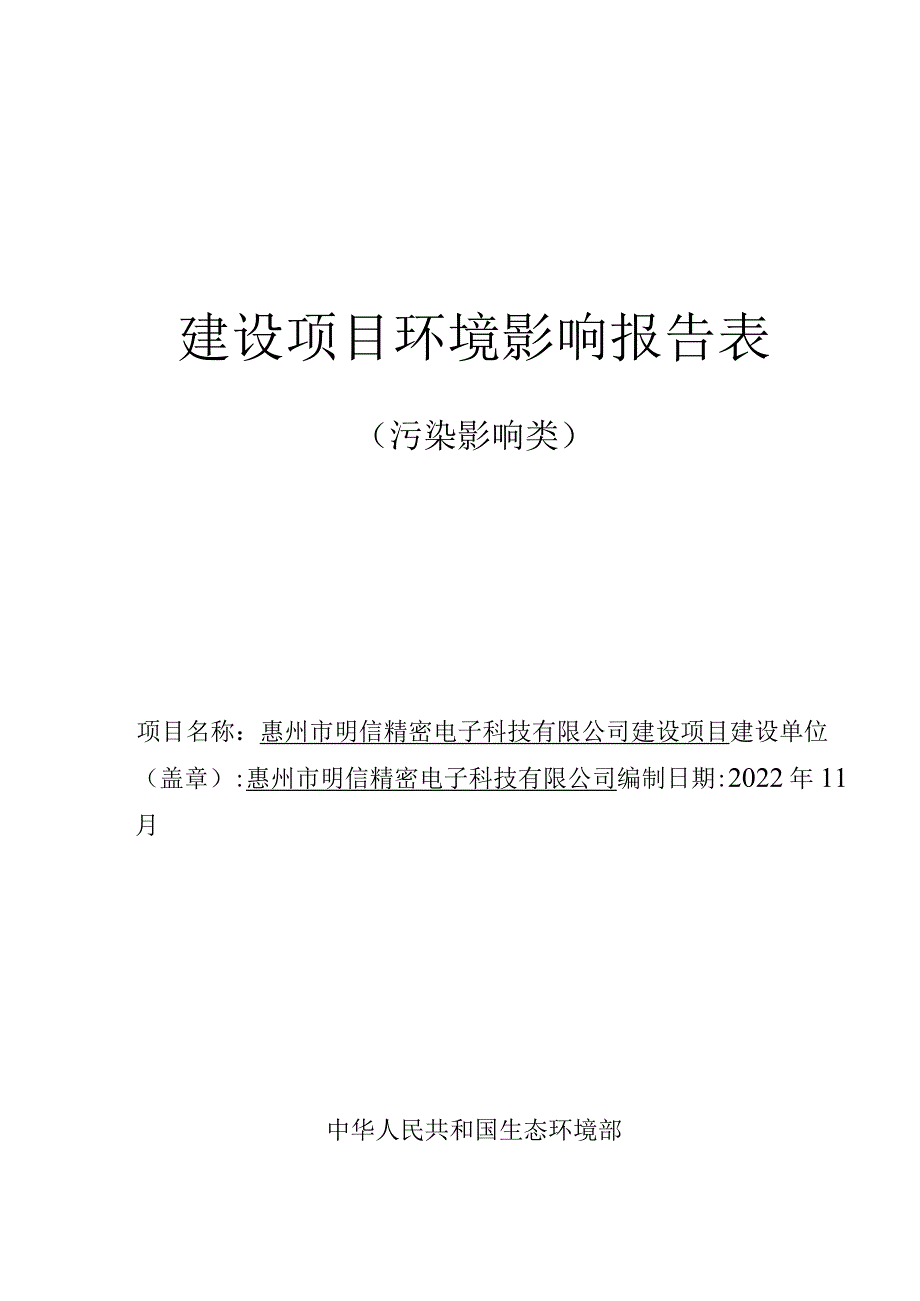 建设项目环境影响报告表

（污染影响类）

项目名称：惠州市明信精密电子科技有限公司建设项目建设单位（盖章）:惠州市明信精密电子科技有限公司编制日期:2022年11月

中华人民共和国生态环境部